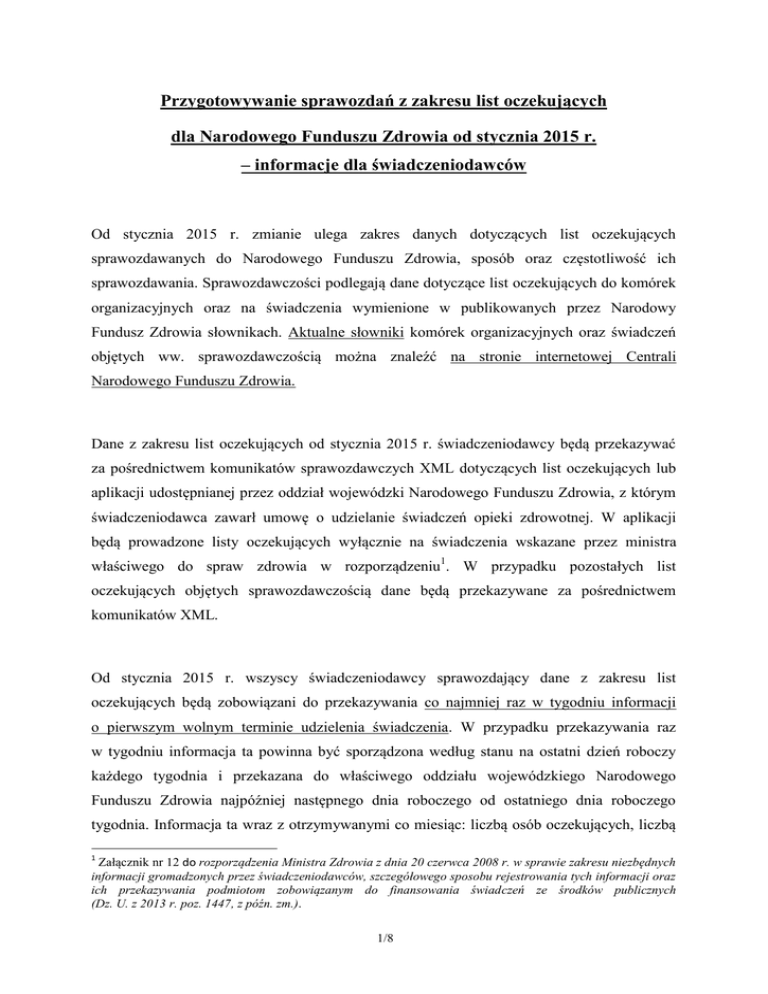 Przygotowywanie sprawozdań z zakresu list oczekujących

dla Narodowego Funduszu Zdrowia od stycznia 2015 r.

– informacje dla świadczeniodawców

Od stycznia 2015 r. zmianie ulega zakres danych dotyczących list oczekujących sprawozdawanych do Narodowego Funduszu Zdrowia, sposób oraz częstotliwość ich sprawozdawania. Sprawozdawczości podlegają dane dotyczące list oczekujących do komórek organizacyjnych oraz na świadczenia wymienione w publikowanych przez Narodowy Fundusz Zdrowia słownikach. Aktualne słowniki komórek organizacyjnych oraz świadczeń objętych ww. sprawozdawczością można znaleźć na stronie internetowej Centrali Narodowego Funduszu Zdrowia.

Dane z zakresu list oczekujących od stycznia 2015 r. świadczeniodawcy będą przekazywać za pośrednictwem komunikatów sprawozdawczych XML dotyczących list oczekujących lub aplikacji udostępnianej przez oddział wojewódzki Narodowego Funduszu Zdrowia, z którym świadczeniodawca zawarł umowę o udzielanie świadczeń opieki zdrowotnej. W aplikacji będą prowadzone listy oczekujących wyłącznie na świadczenia wskazane przez ministra właściwego do spraw zdrowia w rozporządzeniu$^1$. W przypadku pozostałych list oczekujących objętych sprawozdawczością dane będą przekazywane za pośrednictwem komunikatów XML.

Od stycznia 2015 r. wszyscy świadczeniodawcy sprawozdający dane z zakresu list oczekujących będą zobowiązani do przekazywania co najmniej raz w tygodniu informacji o pierwszym wolnym terminie udzielenia świadczenia. W przypadku przekazywania raz w tygodniu informacja ta powinna być sporządzona według stanu na ostatni dzień roboczy każdego tygodnia i przekazana do właściwego oddziału wojewódzkiego Narodowego Funduszu Zdrowia najpóźniej następnego dnia roboczego od ostatniego dnia roboczego tygodnia. Informacja ta wraz z otrzymywanymi co miesiąc: liczbą osób oczekujących, liczbą

$^1$ Załącznik nr 12 do rozporządzenia Ministra Zdrowia z dnia 20 czerwca 2008 r. w sprawie zakresu niezbędnych informacji gromadzonych przez świadczeniodawców, szczegółowego sposobu rejestrowania tych informacji oraz ich przekazywania podmiotom zobowiązanym do finansowania świadczeń ze środków publicznych (Dz. U. z 2013 r. poz. 1447, z późn. zm.).

1/8